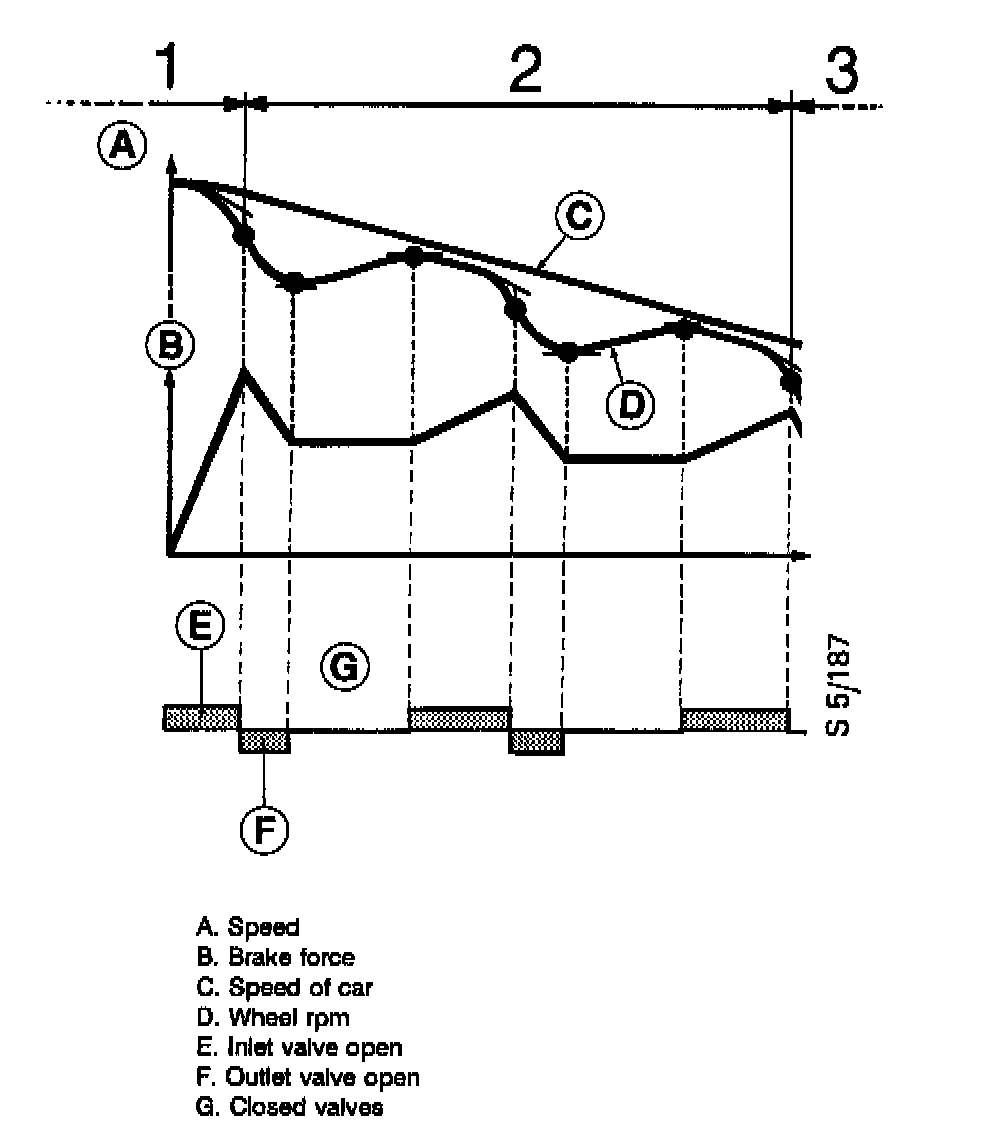 1
2
3
A
C
B
D
E
G
F
S 5/187

A. Speed
B. Brake force
C. Speed of car
D. Wheel rpm
E. Inlet valve open
F. Outlet valve open
G. Closed valves